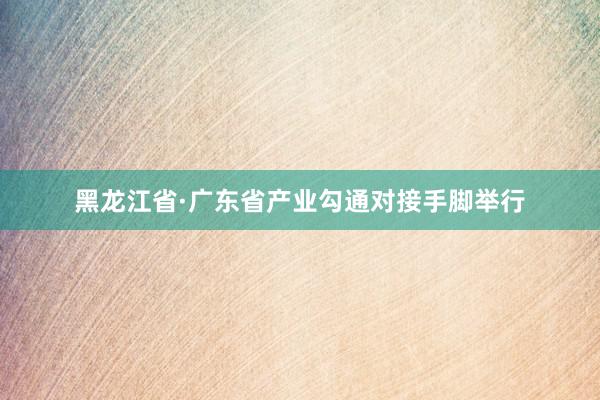 黑龙江省·广东省产业勾通对接手脚举行